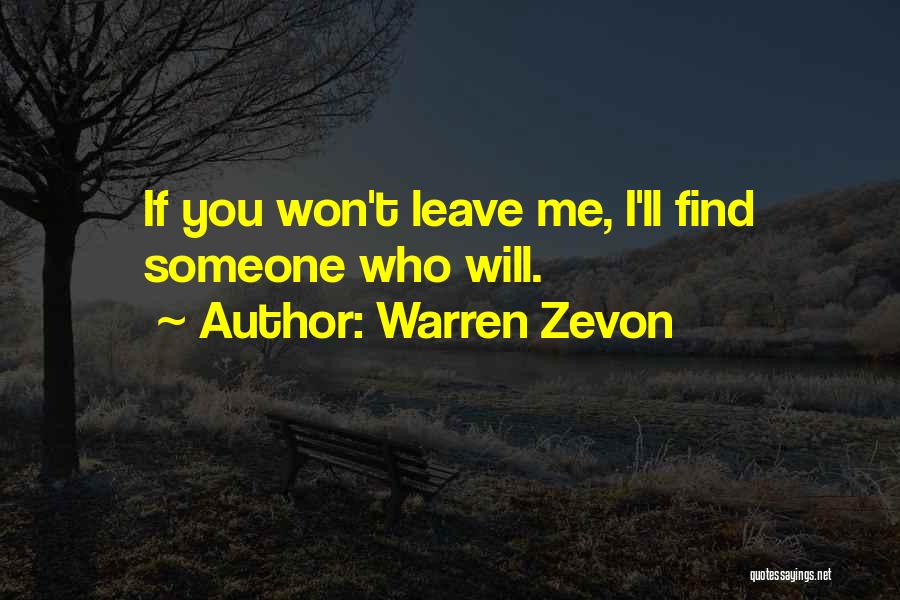 If you won't leave me, I'll find someone who will.

~ Author: Warren Zevon

quotessayings.net